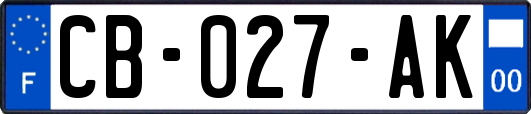 F
CB-027-AK
00